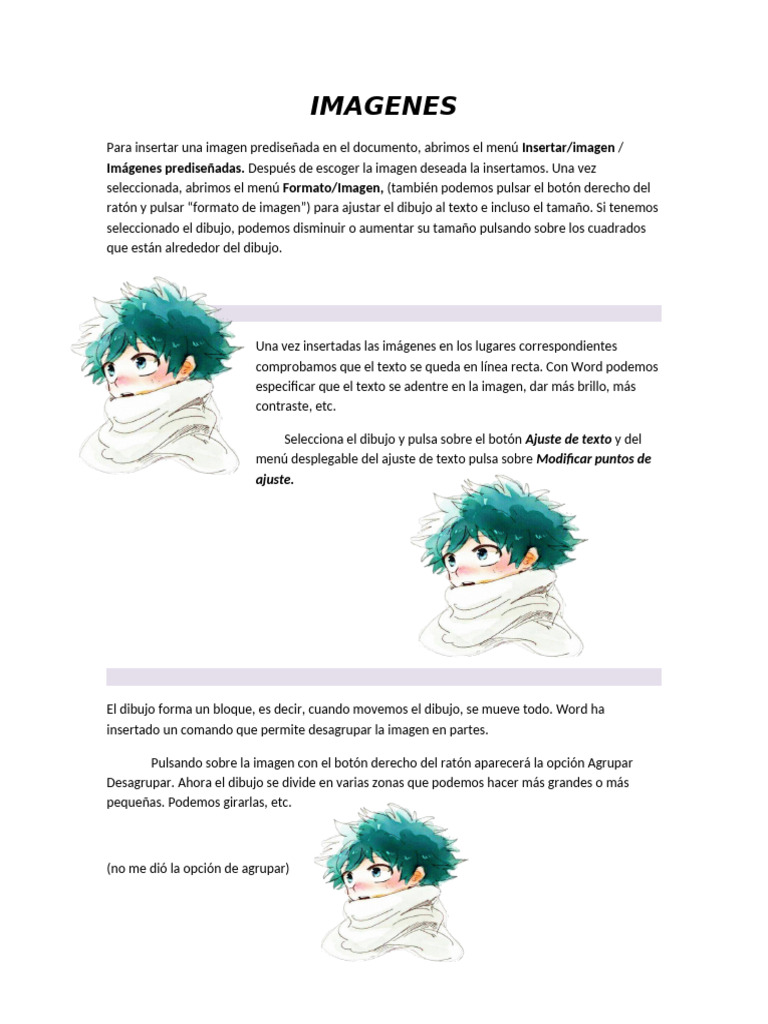 IMAGENES

Para insertar una imagen prediseñada en el documento, abrimos el menú Insertar/imagen / Imágenes prediseñadas. Después de escoger la imagen deseada la insertamos. Una vez seleccionada, abrimos el menú Formato/Imagen, (también podemos pulsar el botón derecho del ratón y pulsar "formato de imagen") para ajustar el dibujo al texto e incluso el tamaño. Si tenemos seleccionado el dibujo, podemos disminuir o aumentar su tamaño pulsando sobre los cuadrados que están alrededor del dibujo.

Una vez insertadas las imágenes en los lugares correspondientes comprobamos que el texto se queda en línea recta. Con Word podemos especificar que el texto se adentre en la imagen, dar más brillo, más contraste, etc.

Selecciona el dibujo y pulsa sobre el botón Ajuste de texto y del menú desplegable del ajuste de texto pulsa sobre Modificar puntos de ajuste.

El dibujo forma un bloque, es decir, cuando movemos el dibujo, se mueve todo. Word ha insertado un comando que permite desagrupar la imagen en partes.

Pulsando sobre la imagen con el botón derecho del ratón aparecerá la opción Agrupar Desagrupar. Ahora el dibujo se divide en varias zonas que podemos hacer más grandes o más pequeñas. Podemos girarlas, etc.

(no me dió la opción de agrupar)